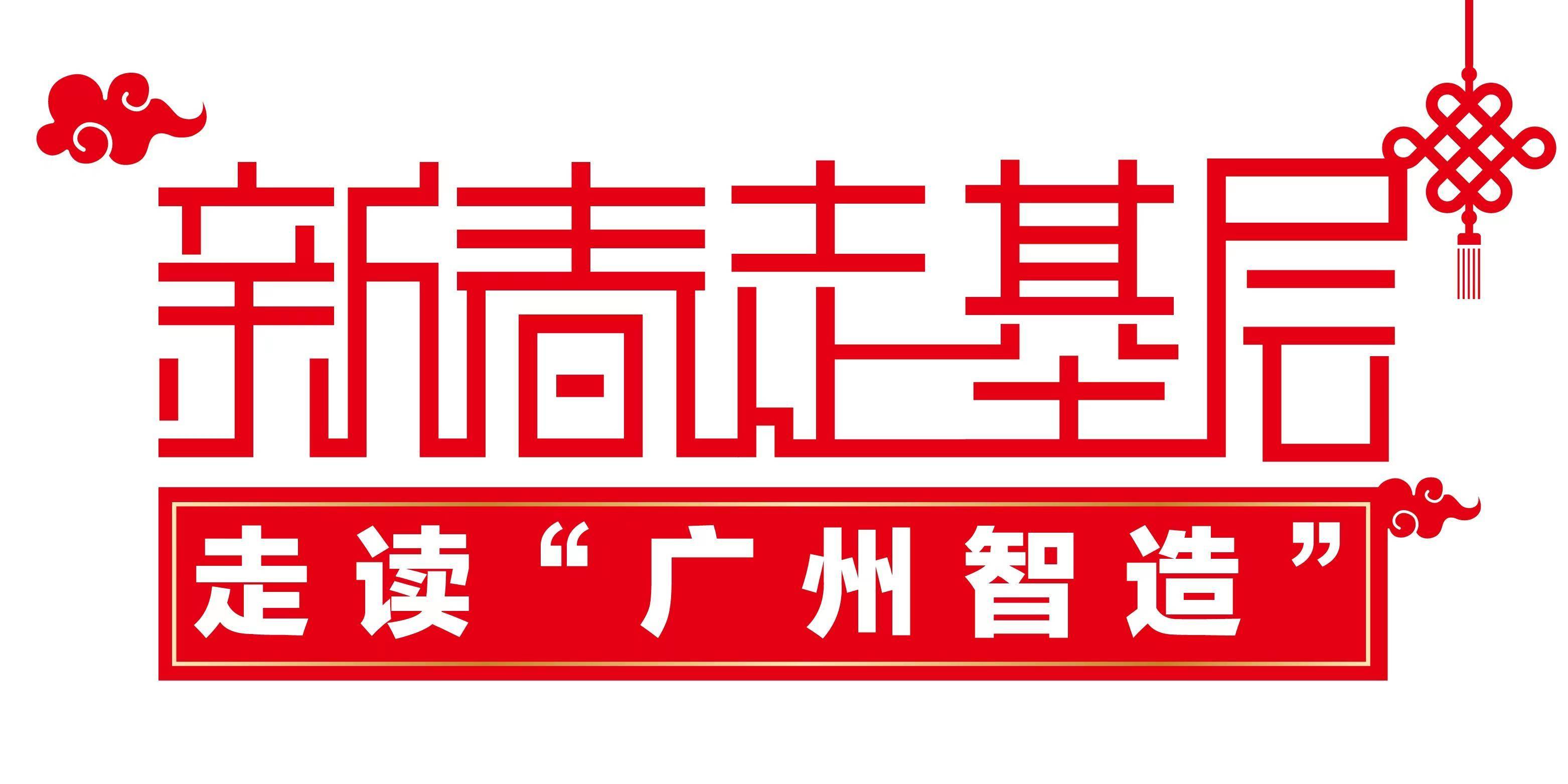 新春走基层

走读“广州智造”